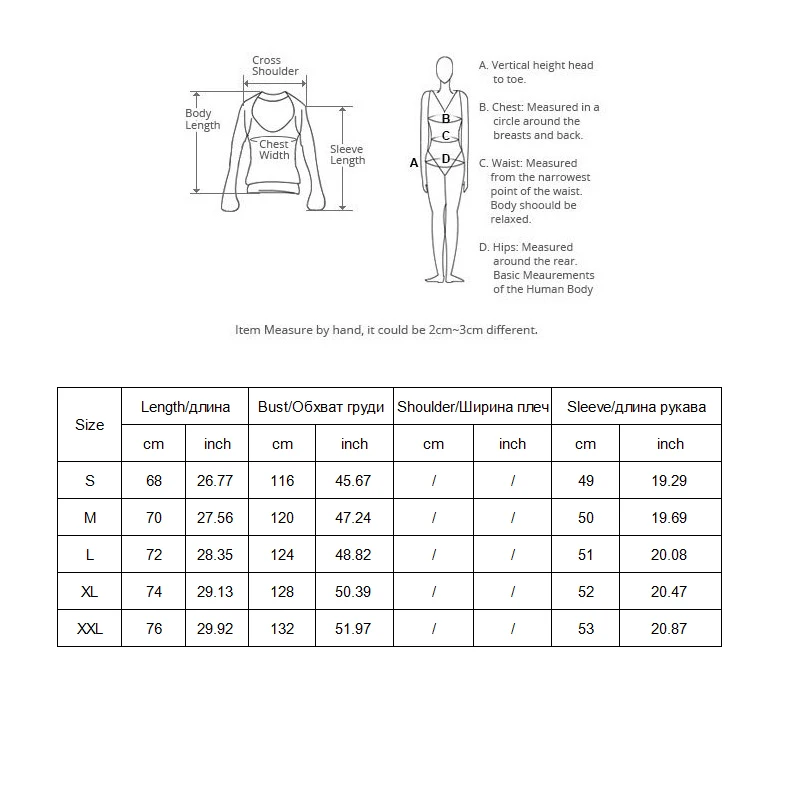 Cross Shoulder

Body Length

Chest Width

Sleeve Length

B

C

A

D

A. Vertical height head to toe.

B. Chest: Measured in a circle around the breasts and back.

C. Waist: Measured from the narrowest point of the waist. Body shoould be relaxed.

D. Hips: Measured around the rear. Basic Meaurements of the Human Body

Item Measure by hand, it could be 2cm~3cm different.

| Size | Length/длина | | Bust/Обхват груди | | Shoulder/Ширина плеч | | Sleeve/длина рукава | |
|---|---|---|---|---|---|---|---|---|
| | cm | inch | cm | inch | cm | inch | cm | inch |
| S | 68 | 26.77 | 116 | 45.67 | / | / | 49 | 19.29 |
| M | 70 | 27.56 | 120 | 47.24 | / | / | 50 | 19.69 |
| L | 72 | 28.35 | 124 | 48.82 | / | / | 51 | 20.08 |
| XL | 74 | 29.13 | 128 | 50.39 | / | / | 52 | 20.47 |
| XXL | 76 | 29.92 | 132 | 51.97 | / | / | 53 | 20.87 |